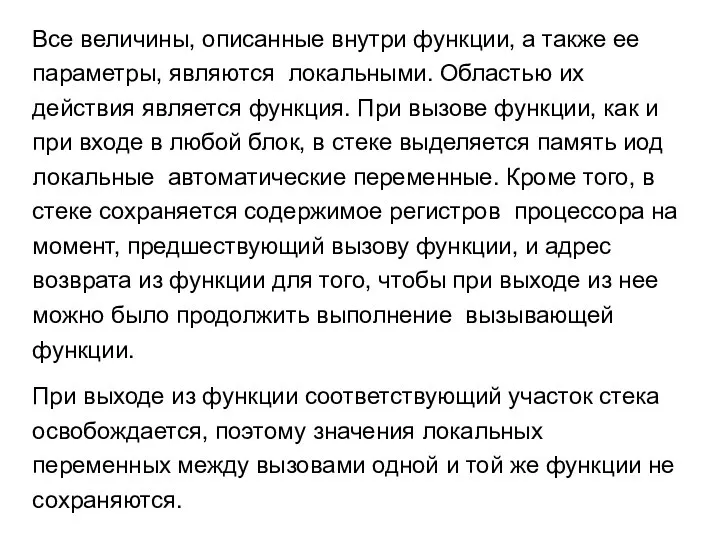 Все величины, описанные внутри функции, а также ее параметры, являются локальными. Областью их действия является функция. При вызове функции, как и при входе в любой блок, в стеке выделяется память иод локальные автоматические переменные. Кроме того, в стеке сохраняется содержимое регистров процессора на момент, предшествующий вызову функции, и адрес возврата из функции для того, чтобы при выходе из нее можно было продолжить выполнение вызывающей функции.

При выходе из функции соответствующий участок стека освобождается, поэтому значения локальных переменных между вызовами одной и той же функции не сохраняются.